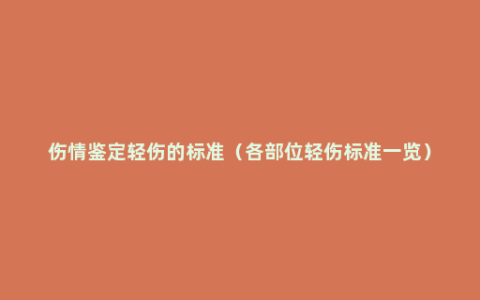 伤情鉴定轻伤的标准（各部位轻伤标准一览）